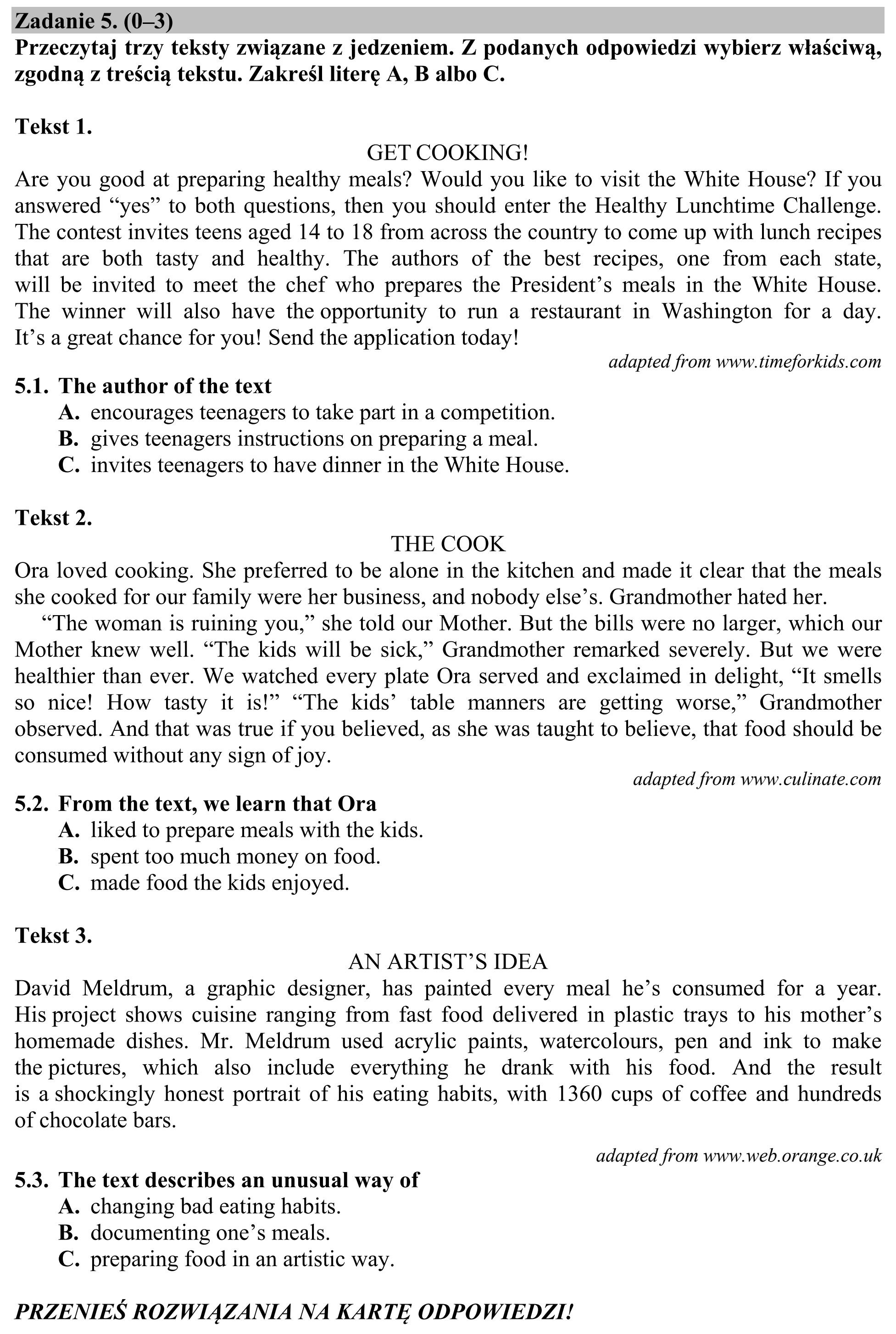 Zadanie 5. (0–3)
Przeczytaj trzy teksty związane z jedzeniem. Z podanych odpowiedzi wybierz właściwą, zgodną z treścią tekstu. Zakreśl literę A, B albo C.

Tekst 1.

GET COOKING!

Are you good at preparing healthy meals? Would you like to visit the White House? If you answered "yes" to both questions, then you should enter the Healthy Lunchtime Challenge. The contest invites teens aged 14 to 18 from across the country to come up with lunch recipes that are both tasty and healthy. The authors of the best recipes, one from each state, will be invited to meet the chef who prepares the President's meals in the White House. The winner will also have the opportunity to run a restaurant in Washington for a day. It's a great chance for you! Send the application today!

adapted from www.timeforkids.com

5.1. The author of the text
A. encourages teenagers to take part in a competition.
B. gives teenagers instructions on preparing a meal.
C. invites teenagers to have dinner in the White House.

Tekst 2.

THE COOK

Ora loved cooking. She preferred to be alone in the kitchen and made it clear that the meals she cooked for our family were her business, and nobody else's. Grandmother hated her.

"The woman is ruining you," she told our Mother. But the bills were no larger, which our Mother knew well. "The kids will be sick," Grandmother remarked severely. But we were healthier than ever. We watched every plate Ora served and exclaimed in delight, "It smells so nice! How tasty it is!" "The kids' table manners are getting worse," Grandmother observed. And that was true if you believed, as she was taught to believe, that food should be consumed without any sign of joy.

adapted from www.culinate.com

5.2. From the text, we learn that Ora
A. liked to prepare meals with the kids.
B. spent too much money on food.
C. made food the kids enjoyed.

Tekst 3.

AN ARTIST'S IDEA

David Meldrum, a graphic designer, has painted every meal he's consumed for a year. His project shows cuisine ranging from fast food delivered in plastic trays to his mother's homemade dishes. Mr. Meldrum used acrylic paints, watercolours, pen and ink to make the pictures, which also include everything he drank with his food. And the result is a shockingly honest portrait of his eating habits, with 1360 cups of coffee and hundreds of chocolate bars.

adapted from www.web.orange.co.uk

5.3. The text describes an unusual way of
A. changing bad eating habits.
B. documenting one's meals.
C. preparing food in an artistic way.

PRZENIEŚ ROZWIĄZANIA NA KARTĘ ODPOWIEDZI!